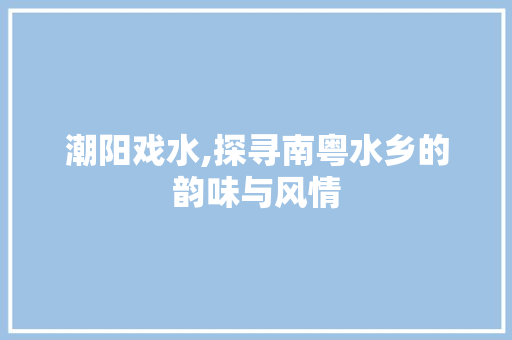 潮阳戏水,探寻南粤水乡的韵味与风情